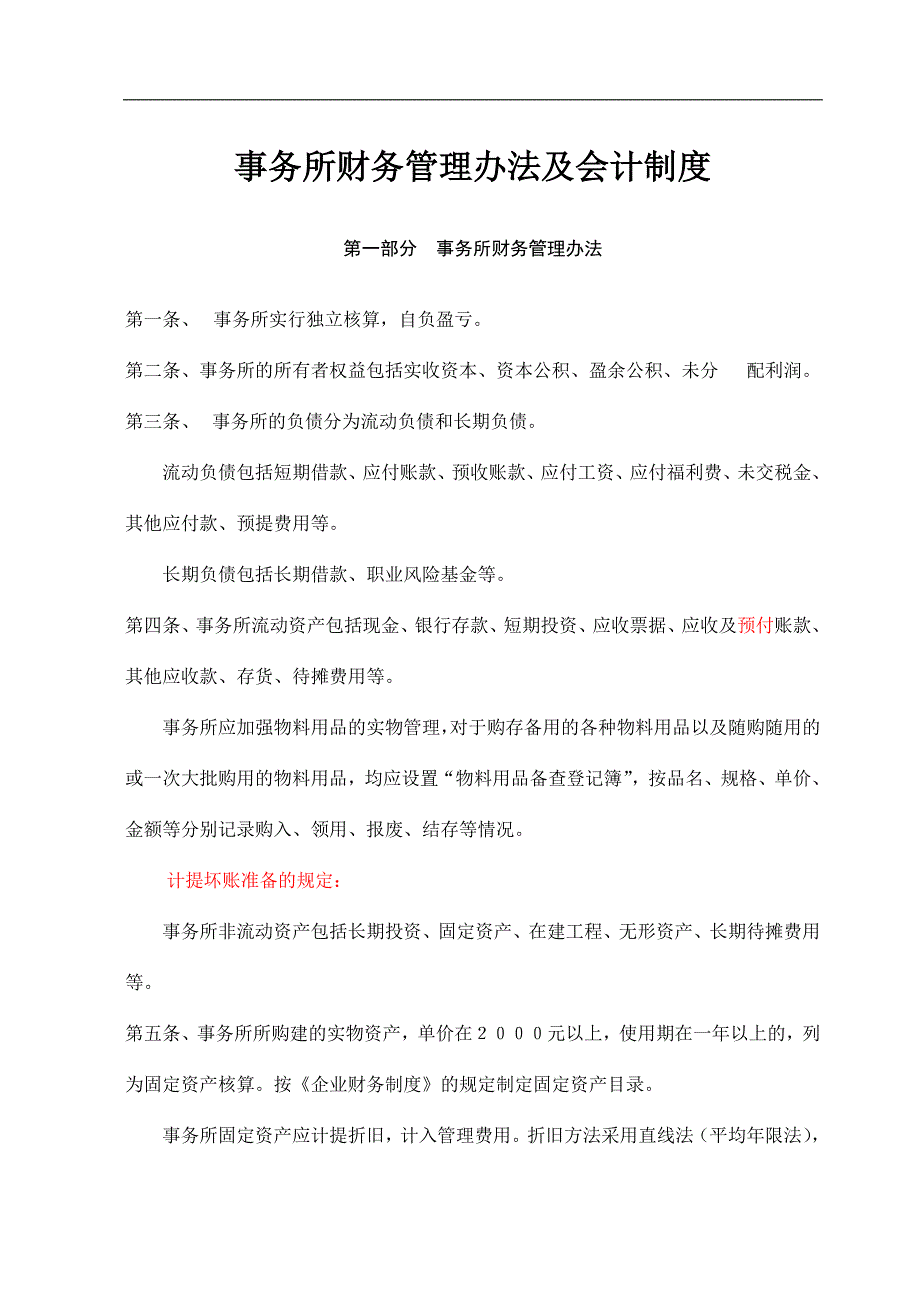 事务所财务管理办法及会计制度

第一部分　事务所财务管理办法

第一条、　事务所实行独立核算，自负盈亏。

第二条、事务所的所有者权益包括实收资本、资本公积、盈余公积、未分　配利润。

第三条、　事务所的负债分为流动负债和长期负债。

流动负债包括短期借款、应付账款、预收账款、应付工资、应付福利费、未交税金、其他应付款、预提费用等。

长期负债包括长期借款、职业风险基金等。

第四条、事务所流动资产包括现金、银行存款、短期投资、应收票据、应收及预付账款、其他应收款、存货、待摊费用等。

事务所应加强物料用品的实物管理，对于购存备用的各种物料用品以及随购随用的或一次大批购用的物料用品，均应设置“物料用品备查登记簿”，按品名、规格、单价、金额等分别记录购入、领用、报废、结存等情况。

计提坏账准备的规定：

事务所非流动资产包括长期投资、固定资产、在建工程、无形资产、长期待摊费用等。

第五条、事务所所购建的实物资产，单价在２０００元以上，使用期在一年以上的，列为固定资产核算。按《企业财务制度》的规定制定固定资产目录。

事务所固定资产应计提折旧，计入管理费用。折旧方法采用直线法（平均年限法），